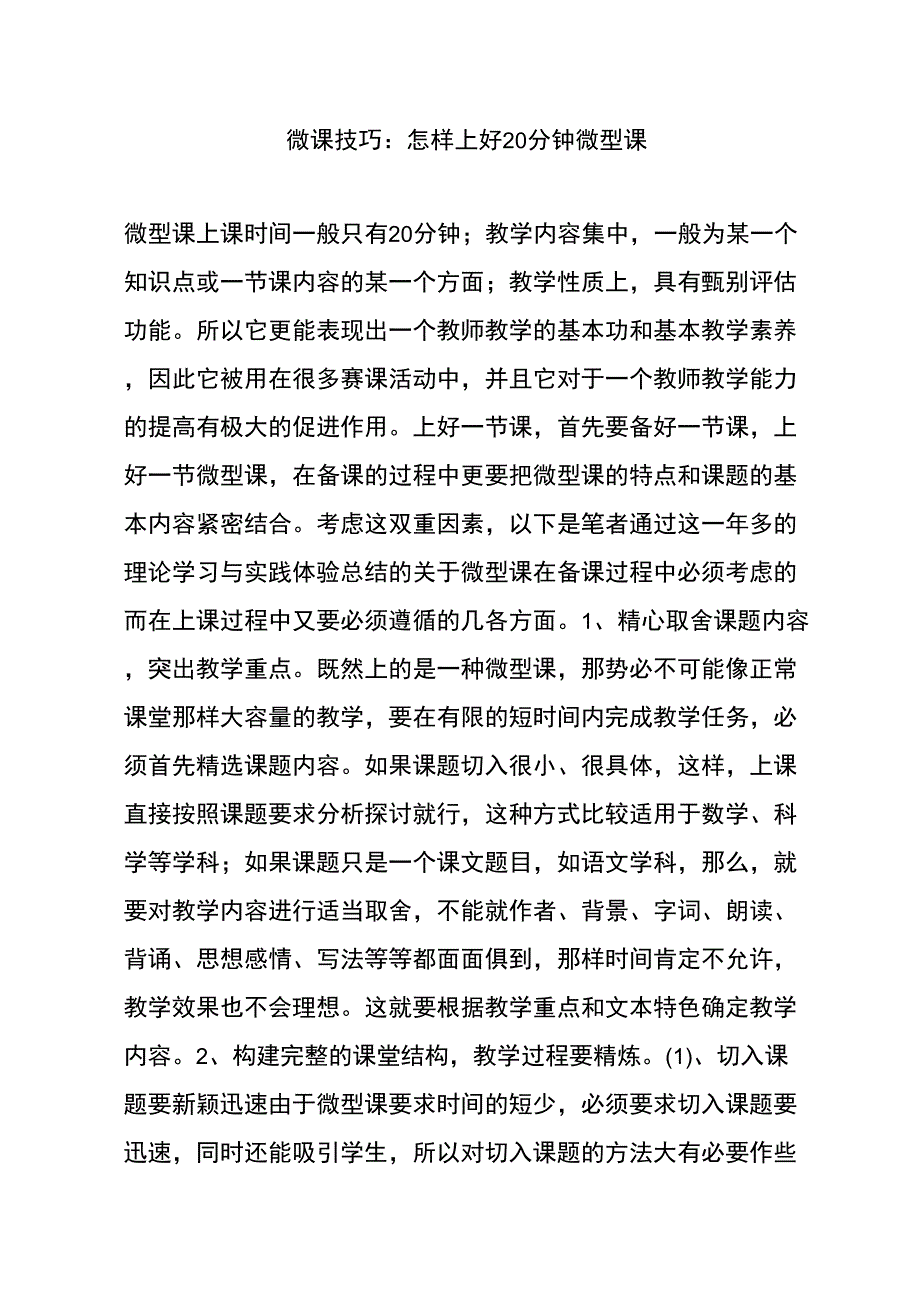 微课技巧：怎样上好20分钟微型课

微型课上课时间一般只有20分钟；教学内容集中，一般为某一个知识点或一节课内容的某一个方面；教学性质上，具有甄别评估功能。所以它更能表现出一个教师教学的基本功和基本教学素养，因此它被用在很多赛课活动中，并且它对于一个教师教学能力的提高有极大的促进作用。上好一节课，首先要备好一节课，上好一节微型课，在备课的过程中更要把微型课的特点和课题的基本内容紧密结合。考虑这双重因素，以下是笔者通过这一年多的理论学习与实践体验总结的关于微型课在备课过程中必须考虑的而在上课过程中又要必须遵循的几各方面。1、精心取舍课题内容，突出教学重点。既然上的是一种微型课，那势必不可能像正常课堂那样大容量的教学，要在有限的短时间内完成教学任务，必须首先精选课题内容。如果课题切入很小、很具体，这样，上课直接按照课题要求分析探讨就行，这种方式比较适用于数学、科学等学科；如果课题只是一个课文题目，如语文学科，那么，就要对教学内容进行适当取舍，不能就作者、背景、字词、朗读、背诵、思想感情、写法等等都面面俱到，那样时间肯定不允许，教学效果也不会理想。这就要根据教学重点和文本特色确定教学内容。2、构建完整的课堂结构，教学过程要精炼。(1)、切入课题要新颖迅速由于微型课要求时间的短少，必须要求切入课题要迅速，同时还能吸引学生，所以对切入课题的方法大有必要作些